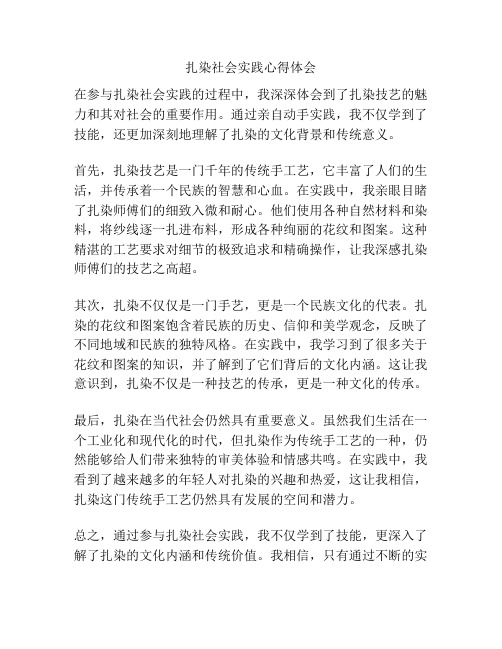 扎染社会实践心得体会

在参与扎染社会实践的过程中，我深深体会到了扎染技艺的魅力和其对社会的重要作用。通过亲自动手实践，我不仅学到了技能，还更加深刻地理解了扎染的文化背景和传统意义。

首先，扎染技艺是一门千年的传统手工艺，它丰富了人们的生活，并传承着一个民族的智慧和心血。在实践中，我亲眼目睹了扎染师傅们的细致入微和耐心。他们使用各种自然材料和染料，将纱线逐一扎进布料，形成各种绚丽的花纹和图案。这种精湛的工艺要求对细节的极致追求和精确操作，让我深感扎染师傅们的技艺之高超。

其次，扎染不仅仅是一门手艺，更是一个民族文化的代表。扎染的花纹和图案饱含着民族的历史、信仰和美学观念，反映了不同地域和民族的独特风格。在实践中，我学习到了很多关于花纹和图案的知识，并了解到了它们背后的文化内涵。这让我意识到，扎染不仅是一种技艺的传承，更是一种文化的传承。

最后，扎染在当代社会仍然具有重要意义。虽然我们生活在一个工业化和现代化的时代，但扎染作为传统手工艺的一种，仍然能够给人们带来独特的审美体验和情感共鸣。在实践中，我看到了越来越多的年轻人对扎染的兴趣和热爱，这让我相信，扎染这门传统手工艺仍然具有发展的空间和潜力。

总之，通过参与扎染社会实践，我不仅学到了技能，更深入了解了扎染的文化内涵和传统价值。我相信，只有通过不断的实